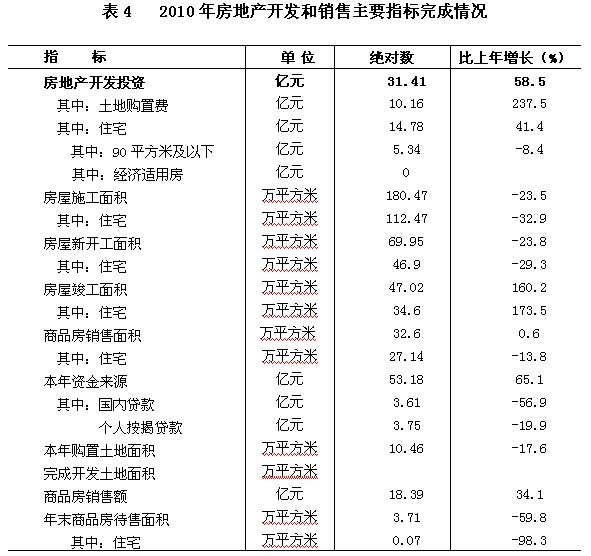 表 4　2010 年房地产开发和销售主要指标完成情况

| 指　　标 | 单 位 | 绝对数 | 比上年增长（%） |
|---|---|---|---|
| 房地产开发投资 | 亿元 | 31.41 | 58.5 |
| 其中：土地购置费 | 亿元 | 10.16 | 237.5 |
| 其中：住宅 | 亿元 | 14.78 | 41.4 |
| 其中：90 平方米及以下 | 亿元 | 5.34 | -8.4 |
| 其中：经济适用房 | 亿元 | 0 | |
| 房屋施工面积 | 万平方米 | 180.47 | -23.5 |
| 其中：住宅 | 万平方米 | 112.47 | -32.9 |
| 房屋新开工面积 | 万平方米 | 69.95 | -23.8 |
| 其中：住宅 | 万平方米 | 46.9 | -29.3 |
| 房屋竣工面积 | 万平方米 | 47.02 | 160.2 |
| 其中：住宅 | 万平方米 | 34.6 | 173.5 |
| 商品房销售面积 | 万平方米 | 32.6 | 0.6 |
| 其中：住宅 | 万平方米 | 27.14 | -13.8 |
| 本年资金来源 | 亿元 | 53.18 | 65.1 |
| 其中：国内贷款 | 亿元 | 3.61 | -56.9 |
| 个人按揭贷款 | 亿元 | 3.75 | -19.9 |
| 本年购置土地面积 | 万平方米 | 10.46 | -17.6 |
| 完成开发土地面积 | 万平方米 | | |
| 商品房销售额 | 亿元 | 18.39 | 34.1 |
| 年末商品房待售面积 | 万平方米 | 3.71 | -59.8 |
| 其中：住宅 | 万平方米 | 0.07 | -98.3 |